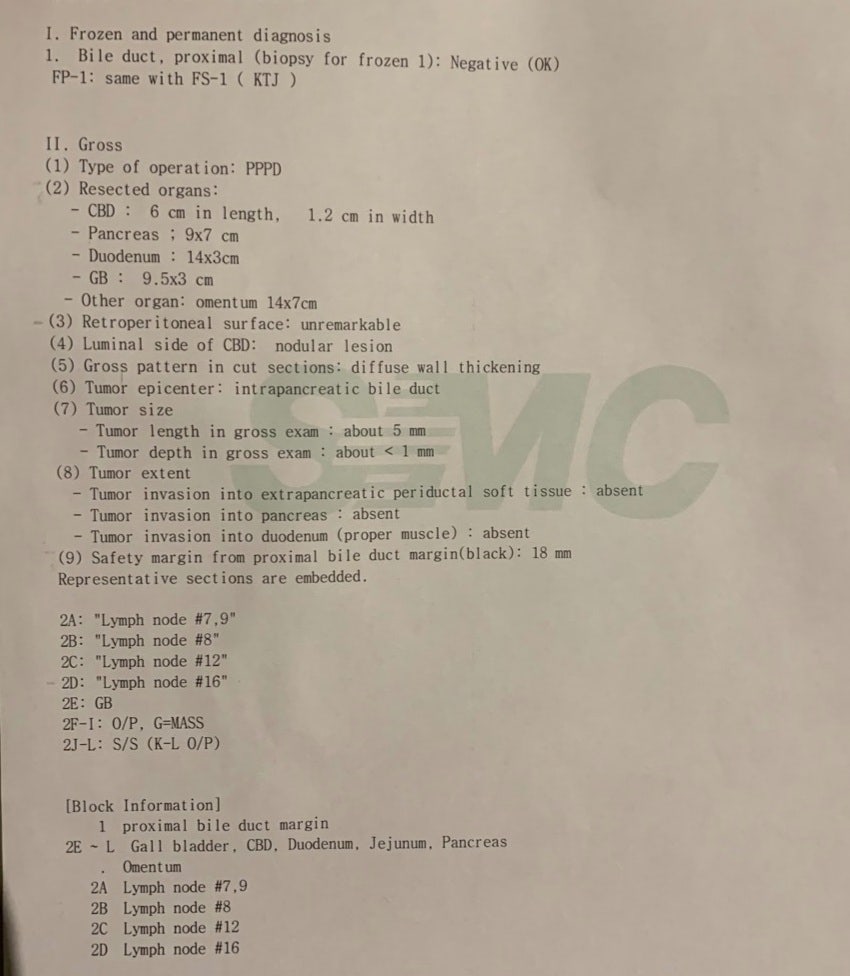 I. Frozen and permanent diagnosis
1. Bile duct, proximal (biopsy for frozen 1): Negative (OK)
FP-1: same with FS-1 ( KTJ )

II. Gross
(1) Type of operation: PPPD
(2) Resected organs:
- CBD : 6 cm in length, 1.2 cm in width
- Pancreas ; 9x7 cm
- Duodenum : 14x3cm
- GB : 9.5x3 cm
- Other organ: omentum 14x7cm
(3) Retroperitoneal surface: unremarkable
(4) Luminal side of CBD: nodular lesion
(5) Gross pattern in cut sections: diffuse wall thickening
(6) Tumor epicenter: intrapancreatic bile duct
(7) Tumor size
- Tumor length in gross exam : about 5 mm
- Tumor depth in gross exam : about < 1 mm
(8) Tumor extent
- Tumor invasion into extrapancreatic periductal soft tissue : absent
- Tumor invasion into pancreas : absent
- Tumor invasion into duodenum (proper muscle) : absent
(9) Safety margin from proximal bile duct margin(black): 18 mm
Representative sections are embedded.

2A: "Lymph node #7,9"
2B: "Lymph node #8"
2C: "Lymph node #12"
2D: "Lymph node #16"
2E: GB
2F-I: O/P, G=MASS
2J-L: S/S (K-L O/P)

[Block Information]
1 proximal bile duct margin
2E ~ L Gall bladder, CBD, Duodenum, Jejunum, Pancreas
. Omentum
2A Lymph node #7,9
2B Lymph node #8
2C Lymph node #12
2D Lymph node #16

SMC